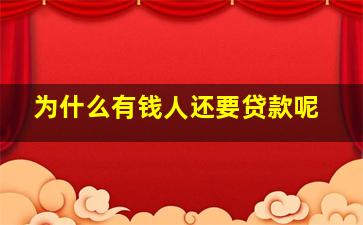 为什么有钱人还要贷款呢